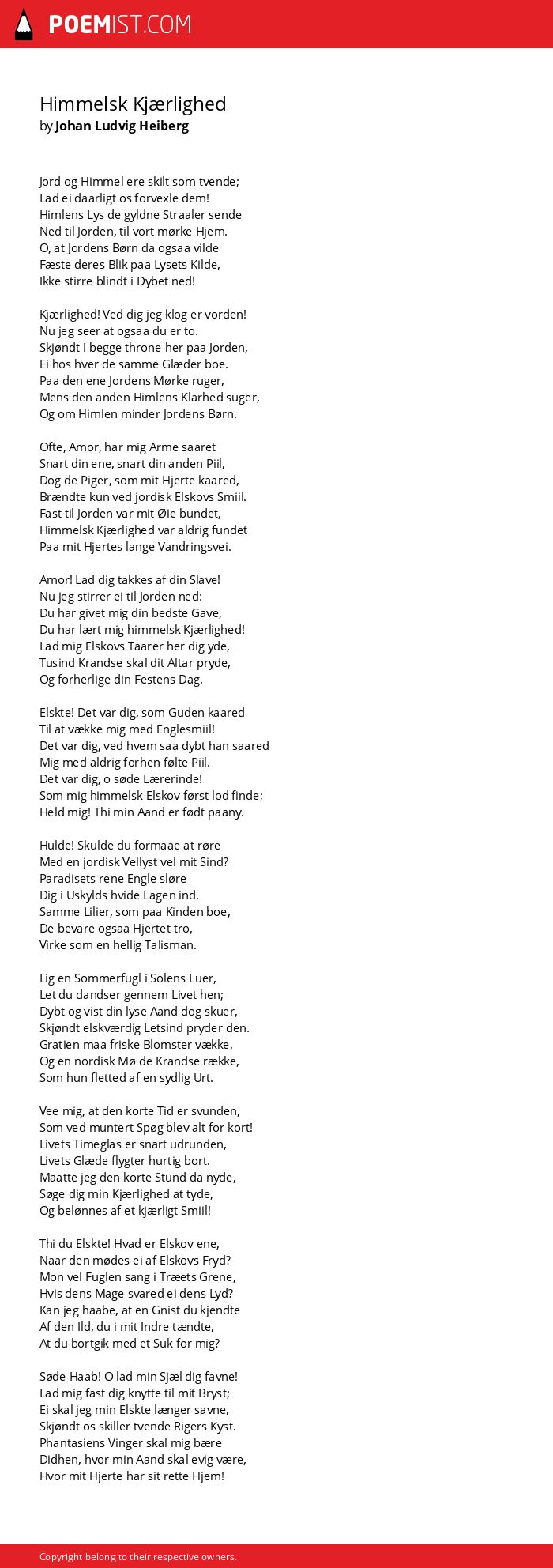 POEMIST.COM

Himmelsk Kjærlighed
by Johan Ludvig Heiberg

Jord og Himmel ere skilt som tvende;
Lad ei daarligt os forvexle dem!
Himlens Lys de gyldne Straaler sende
Ned til Jorden, til vort mørke Hjem.
O, at Jordens Børn da ogsaa vilde
Fæste deres Blik paa Lysets Kilde,
Ikke stirre blindt i Dybet ned!

Kjærlighed! Ved dig jeg klog er vorden!
Nu jeg seer at ogsaa du er to.
Skjøndt I begge throne her paa Jorden,
Ei hos hver de samme Glæder boe.
Paa den ene Jordens Mørke ruger,
Mens den anden Himlens Klarhed suger,
Og om Himlen minder Jordens Børn.

Ofte, Amor, har mig Arme saaret
Snart din ene, snart din anden Piil,
Dog de Piger, som mit Hjerte kaared,
Brændte kun ved jordisk Elskovs Smiil.
Fast til Jorden var mit Øie bundet,
Himmelsk Kjærlighed var aldrig fundet
Paa mit Hjertes lange Vandringsvei.

Amor! Lad dig takkes af din Slave!
Nu jeg stirrer ei til Jorden ned:
Du har givet mig din bedste Gave,
Du har lært mig himmelsk Kjærlighed!
Lad mig Elskovs Taarer her dig yde,
Tusind Krandse skal dit Altar pryde,
Og forherlige din Festens Dag.

Elskte! Det var dig, som Guden kaared
Til at vække mig med Englesmiil!
Det var dig, ved hvem saa dybt han saared
Mig med aldrig forhen følte Piil.
Det var dig, o søde Lærerinde!
Som mig himmelsk Elskov først lod finde;
Held mig! Thi min Aand er født paany.

Hulde! Skulde du formaae at røre
Med en jordisk Vellyst vel mit Sind?
Paradisets rene Engle sløre
Dig i Uskylds hvide Lagen ind.
Samme Lilier, som paa Kinden boe,
De bevare ogsaa Hjertet tro,
Virke som en hellig Talisman.

Lig en Sommerfugl i Solens Luer,
Let du dandser gennem Livet hen;
Dybt og vist din lyse Aand dog skuer,
Skjøndt elskværdig Letsind pryder den.
Gratien maa friske Blomster vække,
Og en nordisk Mø de Krandse række,
Som hun fletted af en sydlig Urt.

Vee mig, at den korte Tid er svunden,
Som ved muntert Spøg blev alt for kort!
Livets Timeglas er snart udrunden,
Livets Glæde flygter hurtig bort.
Maatte jeg den korte Stund da nyde,
Søge dig min Kjærlighed at tyde,
Og belønnes af et kjærligt Smiil!

Thi du Elskte! Hvad er Elskov ene,
Naar den mødes ei af Elskovs Fryd?
Mon vel Fuglen sang i Træets Grene,
Hvis dens Mage svared ei dens Lyd?
Kan jeg haabe, at en Gnist du kjendte
Af den Ild, du i mit Indre tændte,
At du bortgik med et Suk for mig?

Søde Haab! O lad min Sjæl dig favne!
Lad mig fast dig knytte til mit Bryst;
Ei skal jeg min Elskte længer savne,
Skjøndt os skiller tvende Rigers Kyst.
Phantasiens Vinger skal mig bære
Didhen, hvor min Aand skal evig være,
Hvor mit Hjerte har sit rette Hjem!

Copyright belong to their respective owners.